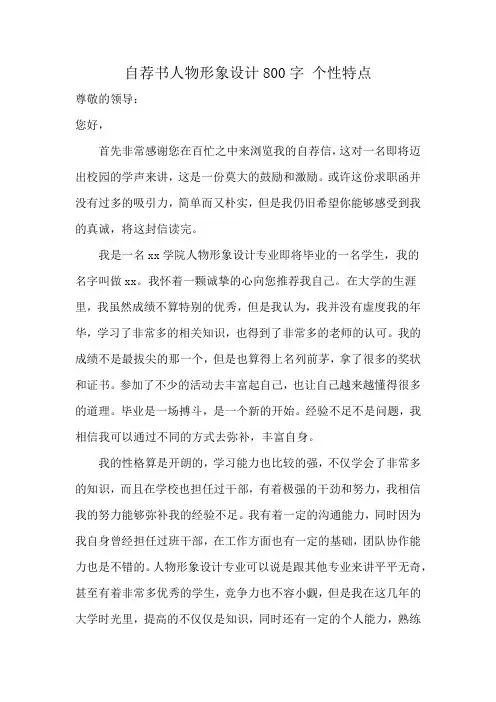 自荐书人物形象设计800字 个性特点

尊敬的领导：

您好，

首先非常感谢您在百忙之中来浏览我的自荐信，这对一名即将迈出校园的学声来讲，这是一份莫大的鼓励和激励。或许这份求职函并没有过多的吸引力，简单而又朴实，但是我仍旧希望你能够感受到我的真诚，将这封信读完。

我是一名xx学院人物形象设计专业即将毕业的一名学生，我的名字叫做xx。我怀着一颗诚挚的心向您推荐我自己。在大学的生涯里，我虽然成绩不算特别的优秀，但是我认为，我并没有虚度我的年华，学习了非常多的相关知识，也得到了非常多的老师的认可。我的成绩不是最拔尖的那一个，但是也算得上名列前茅，拿了很多的奖状和证书。参加了不少的活动去丰富起自己，也让自己越来越懂得很多的道理。毕业是一场搏斗，是一个新的开始。经验不足不是问题，我相信我可以通过不同的方式去弥补，丰富自身。

我的性格算是开朗的，学习能力也比较的强，不仅学会了非常多的知识，而且在学校也担任过干部，有着极强的干劲和努力，我相信我的努力能够弥补我的经验不足。我有着一定的沟通能力，同时因为我自身曾经担任过班干部，在工作方面也有一定的基础，团队协作能力也是不错的。人物形象设计专业可以说是跟其他专业来讲平平无奇，甚至有着非常多优秀的学生，竞争力也不容小觑，但是我在这几年的大学时光里，提高的不仅仅是知识，同时还有一定的个人能力，熟练